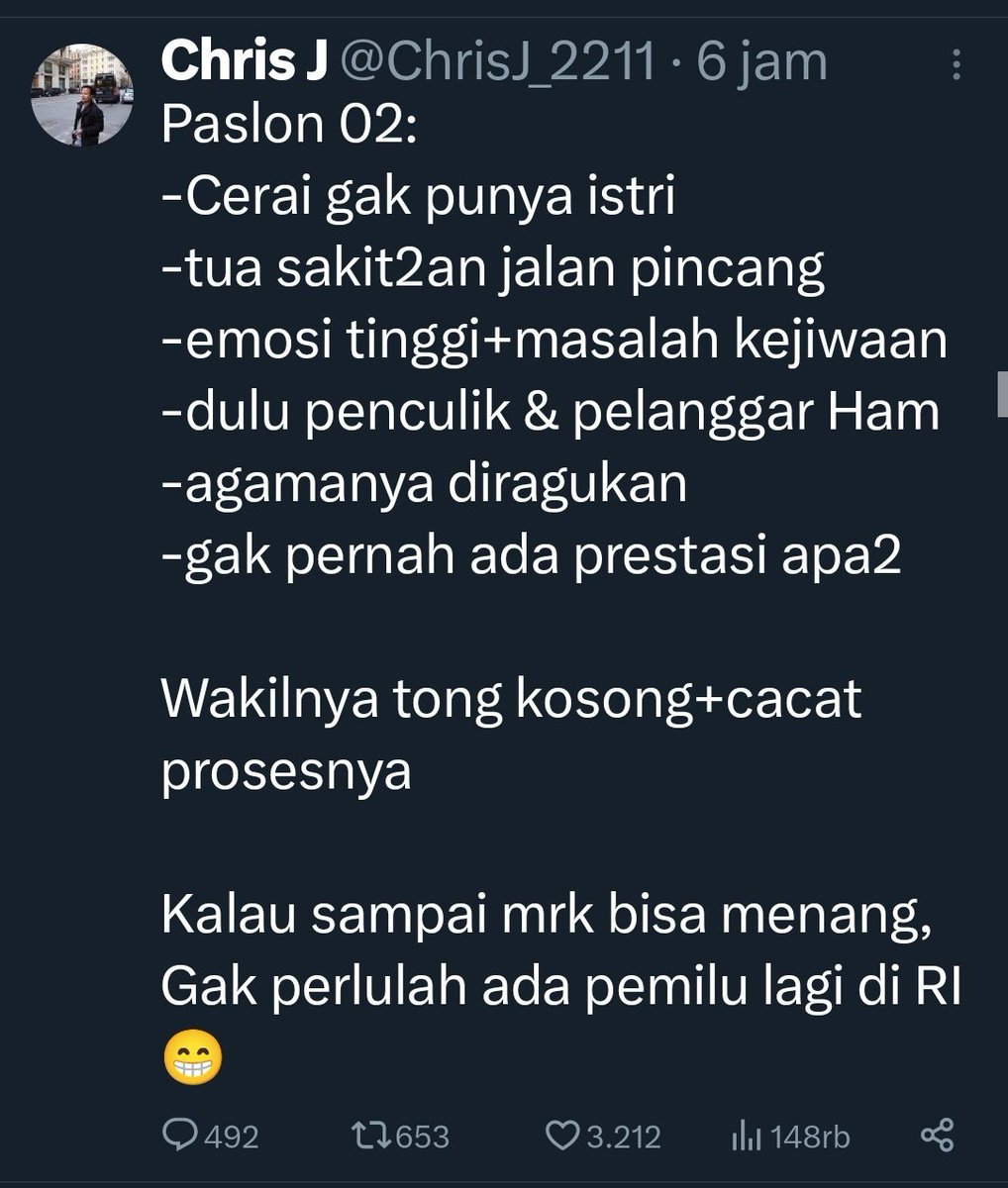 Chris J @ChrisJ_2211 · 6 jam
Paslon 02:
-Cerai gak punya istri
-tua sakit2an jalan pincang
-emosi tinggi+masalah kejiwaan
-dulu penculik & pelanggar Ham
-agamanya diragukan
-gak pernah ada prestasi apa2

Wakilnya tong kosong+cacat prosesnya

Kalau sampai mrk bisa menang, Gak perlulah ada pemilu lagi di RI
😁

492 653 3.212 148rb